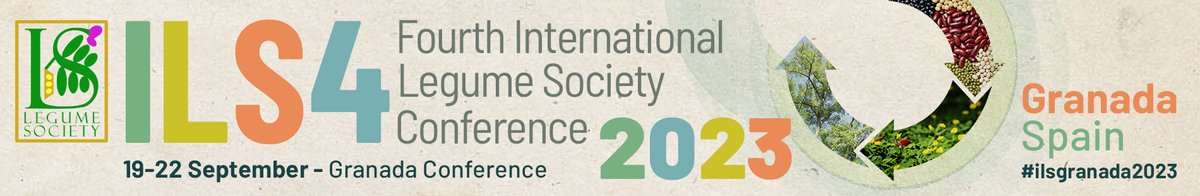 LEGUME SOCIETY

ILS4

Fourth International Legume Society Conference

2023

19-22 September - Granada Conference

Granada
Spain
#ilsgranada2023